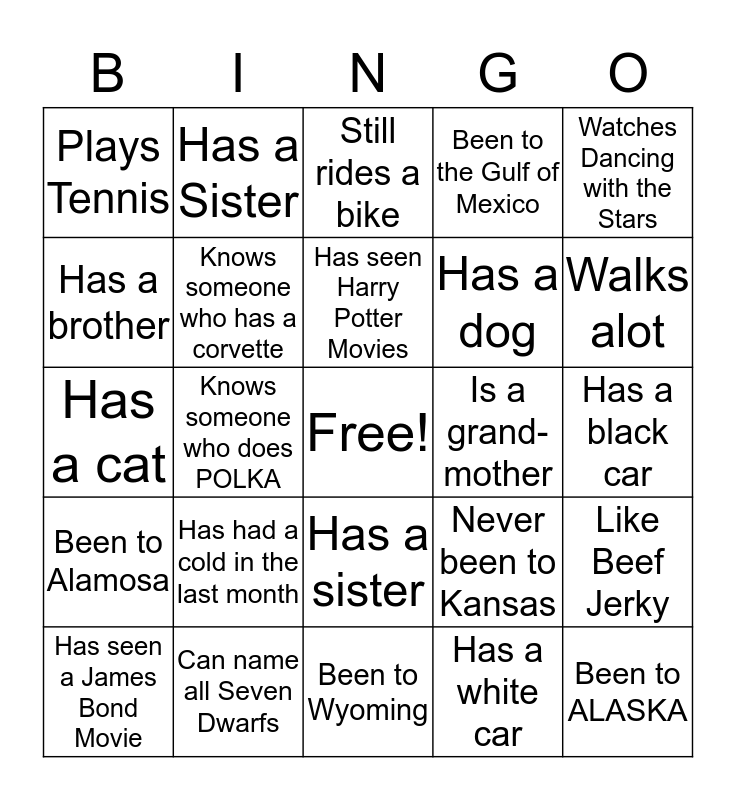 | B | I | N | G | O |
|---|---|---|---|---|
| Plays Tennis | Has a Sister | Still rides a bike | Been to the Gulf of Mexico | Watches Dancing with the Stars |
| Has a brother | Knows someone who has a corvette | Has seen Harry Potter Movies | Has a dog | Walks alot |
| Has a cat | Knows someone who does POLKA | Free! | Is a grand-mother | Has a black car |
| Been to Alamosa | Has had a cold in the last month | Has a sister | Never been to Kansas | Like Beef Jerky |
| Has seen a James Bond Movie | Can name all Seven Dwarfs | Been to Wyoming | Has a white car | Been to ALASKA |